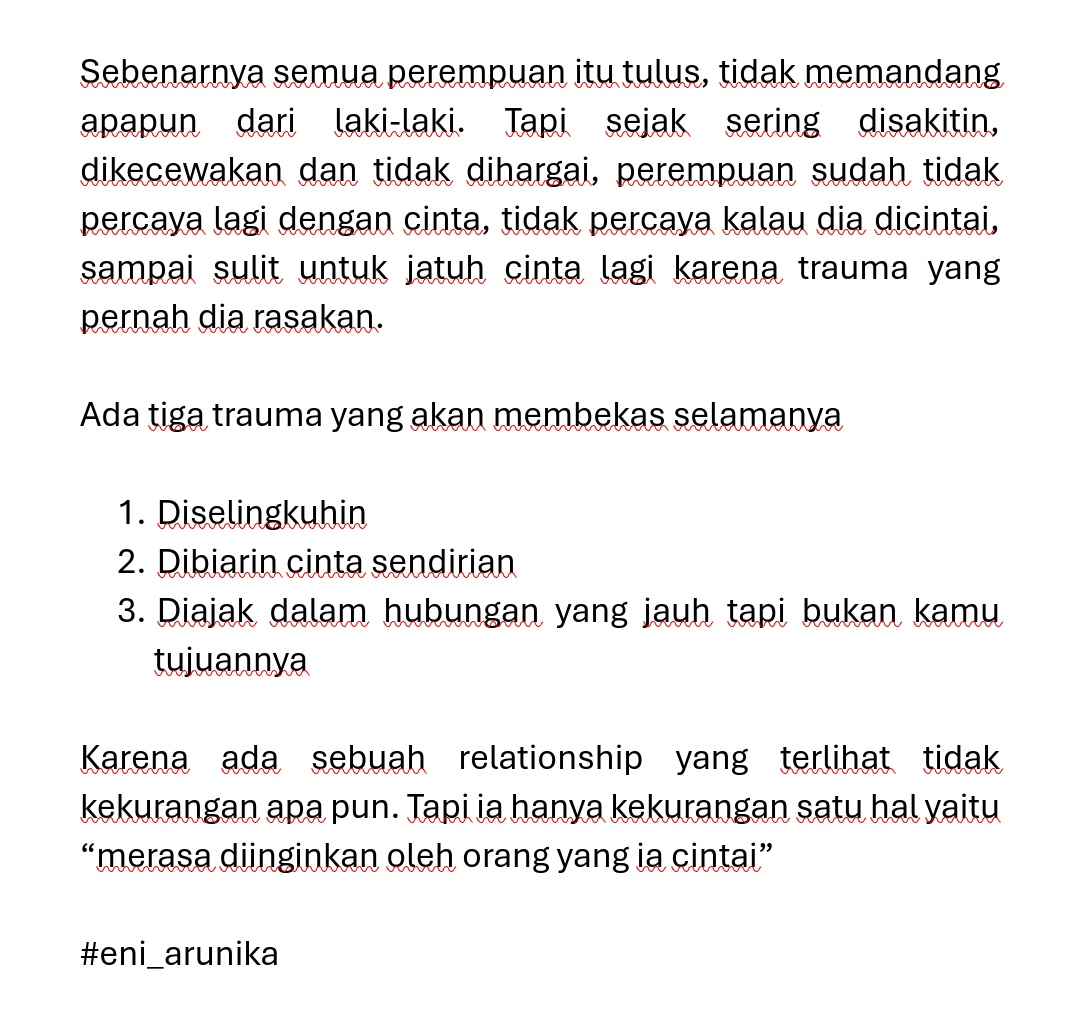 Sebenarnya semua perempuan itu tulus, tidak memandang apapun dari laki-laki. Tapi sejak sering disakitin, dikecewakan dan tidak dihargai, perempuan sudah tidak percaya lagi dengan cinta, tidak percaya kalau dia dicintai, sampai sulit untuk jatuh cinta lagi karena trauma yang pernah dia rasakan.

Ada tiga trauma yang akan membekas selamanya

1. Diselingkuhin
2. Dibiarin cinta sendirian
3. Diajak dalam hubungan yang jauh tapi bukan kamu tujuannya

Karena ada sebuah relationship yang terlihat tidak kekurangan apa pun. Tapi ia hanya kekurangan satu hal yaitu “merasa diinginkan oleh orang yang ia cintai”

#eni_arunika